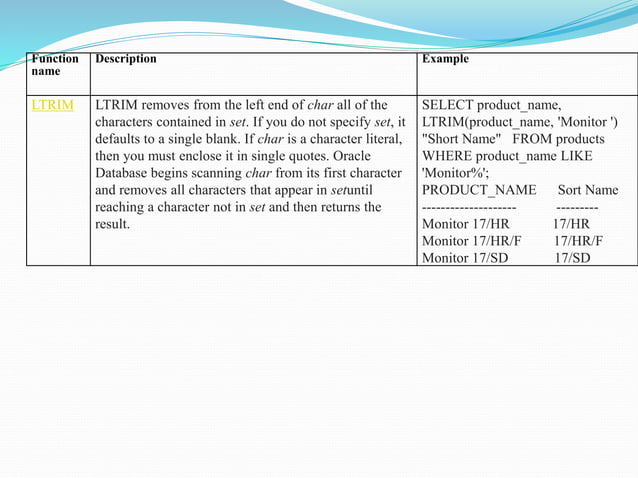 | Function name | Description | Example |
|---|---|---|
| LTRIM | LTRIM removes from the left end of char all of the characters contained in set. If you do not specify set, it defaults to a single blank. If char is a character literal, then you must enclose it in single quotes. Oracle Database begins scanning char from its first character and removes all characters that appear in setuntil reaching a character not in set and then returns the result. | SELECT product_name, LTRIM(product_name, 'Monitor ') "Short Name" FROM products WHERE product_name LIKE 'Monitor%'; PRODUCT_NAME Sort Name -------------------- --------- Monitor 17/HR 17/HR Monitor 17/HR/F 17/HR/F Monitor 17/SD 17/SD |